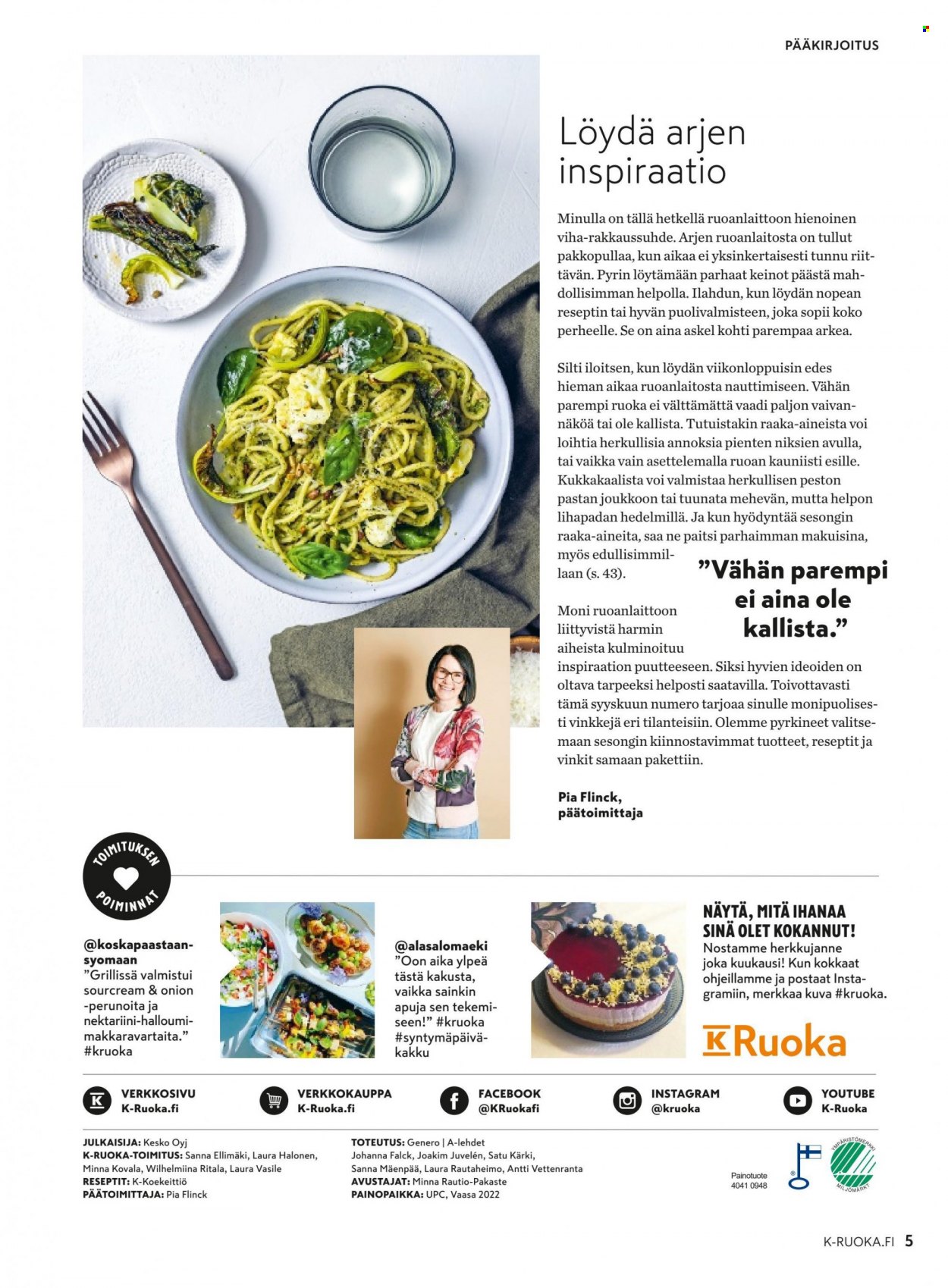 PÄÄKIRJOITUS

Löydä arjen inspiraatio

Minulla on tällä hetkellä ruoanlaittoon hienoinen viha-rakkaussuhde. Arjen ruoanlaitosta on tullut pakkopullaa, kun aikaa ei yksinkertaisesti tunnu riittävän. Pyrin löytämään parhaat keinot päästä mahdollisimman helpolla. Ilahdun, kun löydän nopean reseptin tai hyvän puolivalmisteen, joka sopii koko perheelle. Se on aina askel kohti parempaa arkea.

Silti iloitsen, kun löydän viikonloppuisin edes hieman aikaa ruoanlaitosta nauttimiseen. Vähän parempi ruoka ei välttämättä vaadi paljon vaivannäköä tai ole kallista. Tutuistakin raaka-aineista voi loihtia herkullisia annoksia pienten niksien avulla, tai vaikka vain asettelemalla ruoan kauniisti esille. Kukkakaalista voi valmistaa herkullisen peston pastan joukkoon tai tuunata mehevän, mutta helpon lihapadan hedelmillä. Ja kun hyödyntää sesongin raaka-aineita, saa ne paitsi parhaimman makuisina, myös edullisimmillaan (s. 43).

”Vähän parempi ei aina ole kallista.”

Moni ruoanlaittoon liittyvistä harmin aiheista kulminoituu inspiraation puutteeseen. Siksi hyvien ideoiden on oltava tarpeeksi helposti saatavilla. Toivottavasti tämä syyskuun numero tarjoaa sinulle monipuolisesti vinkkejä eri tilanteisiin. Olemme pyrkineet valitsemaan sesongin kiinnostavimmat tuotteet, reseptit ja vinkit samaan pakettiin.

Pia Flinck,
päätoimittaja

TOIMITUKSEN POIMINNAT

@koskapaastaansyomaan
”Grillissä valmistui sourcream & onion -perunoita ja nektariini-halloumimakkaravartaita.” #kruoka

@alasalomaeki
”Oon aika ylpeä tästä kakusta, vaikka sainkin apuja sen tekemiseen!” #kruoka #syntymäpäiväkakku

NÄYTÄ, MITÄ IHANAA SINÄ OLET KOKANNUT!
Nostamme herkkujanne joka kuukausi! Kun kokkaat ohjeillamme ja postaat Instagramiin, merkkaa kuva #kruoka.

K Ruoka

VERKKOSIVU K-Ruoka.fi
VERKKOKAUPPA K-Ruoka.fi
FACEBOOK @KRuokafi
INSTAGRAM @kruoka
YOUTUBE K-Ruoka

JULKAISIJA: Kesko Oyj
K-RUOKA-TOIMITUS: Sanna Ellimäki, Laura Halonen, Minna Kovala, Wilhelmiina Ritala, Laura Vasile
RESEPTIT: K-Koekeittiö
PÄÄTOIMITTAJA: Pia Flinck

TOTEUTUS: Genero | A-lehdet
Johanna Falck, Joakim Juvelén, Satu Kärki, Sanna Mäenpää, Laura Rautaheimo, Antti Vettenranta
AVUSTAJAT: Minna Rautio-Pakaste
PAINOPAIKKA: UPC, Vaasa 2022

Painotuote 4041 0948
YMPÄRISTÖMERKKI MILJÖMÄRKT

K-RUOKA.FI 5